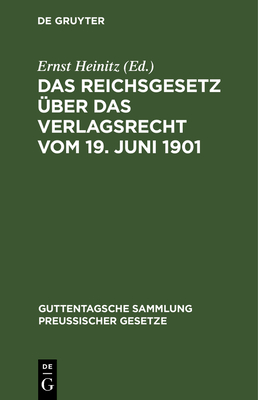 DE GRUYTER

Ernst Heinitz (Ed.)

DAS REICHSGESETZ ÜBER DAS VERLAGSRECHT VOM 19. JUNI 1901

GUTTENTAGSCHE SAMMLUNG PREUSSISCHER GESETZE

DE G